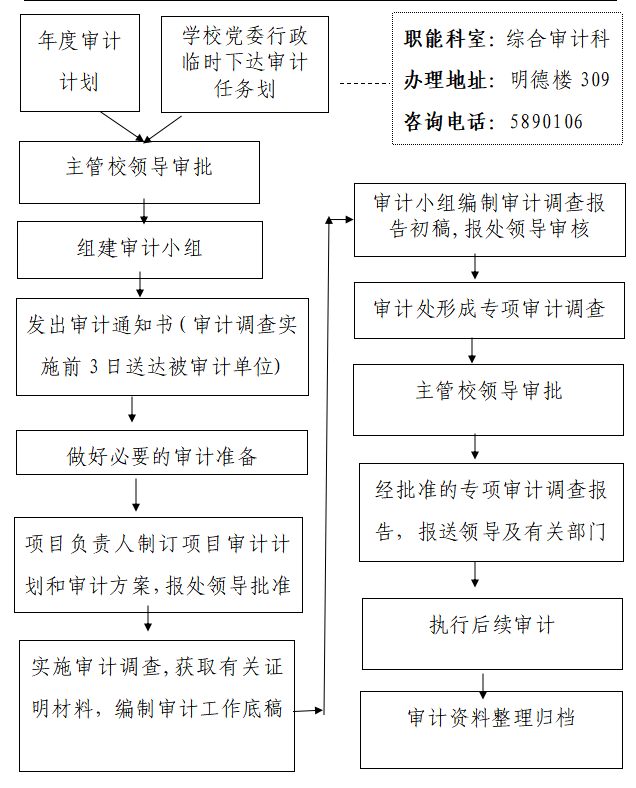 年度审计计划

学校党委行政临时下达审计任务划

职能科室：综合审计科
办理地址：明德楼 309
咨询电话：5890106

主管校领导审批

组建审计小组

发出审计通知书（审计调查实施前 3 日送达被审计单位）

做好必要的审计准备

项目负责人制订项目审计计划和审计方案，报处领导批准

实施审计调查，获取有关证明材料，编制审计工作底稿

审计小组编制审计调查报告初稿，报处领导审核

审计处形成专项审计调查

主管校领导审批

经批准的专项审计调查报告，报送领导及有关部门

执行后续审计

审计资料整理归档